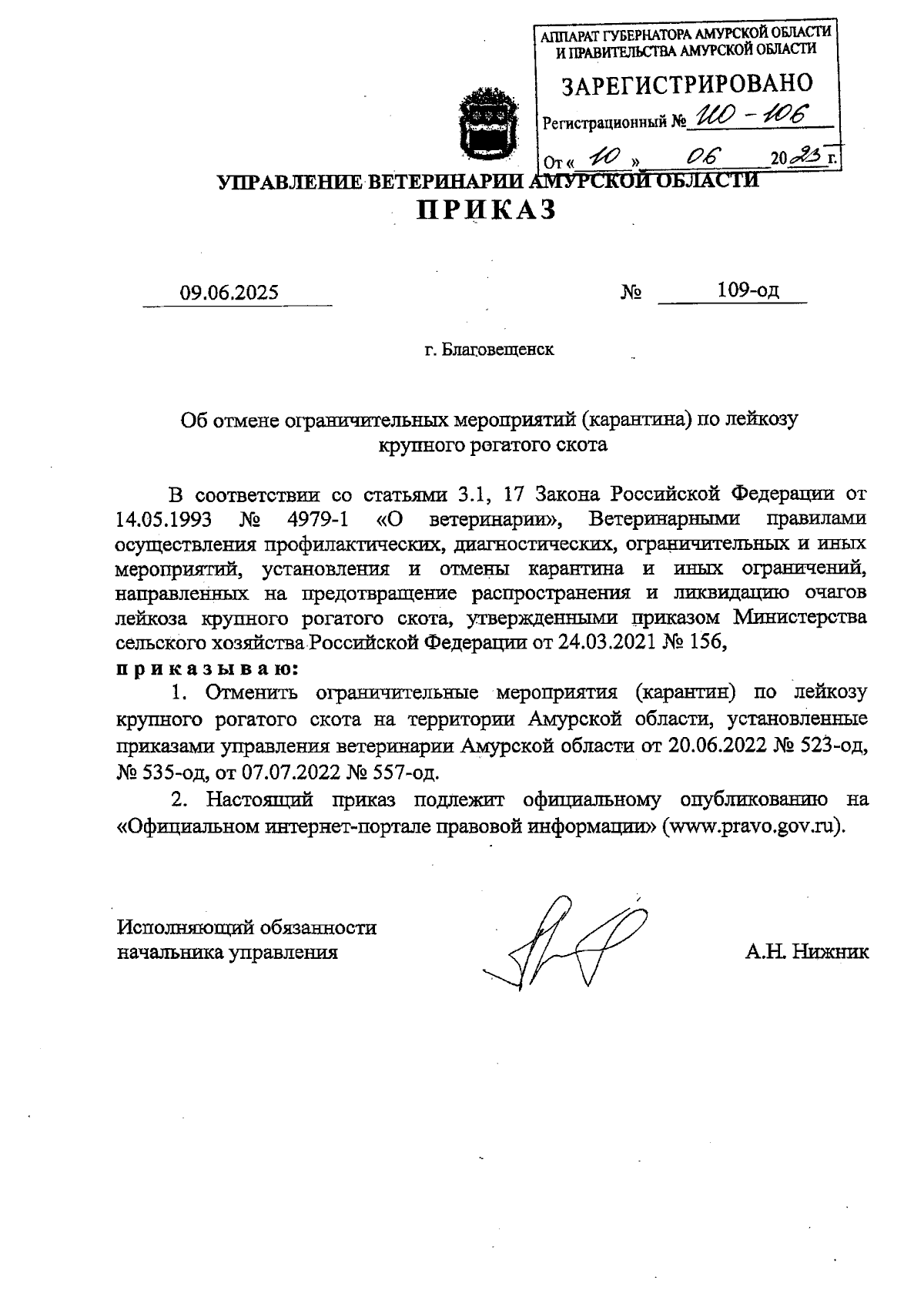 АППАРАТ ГУБЕРНАТОРА АМУРСКОЙ ОБЛАСТИ
И ПРАВИТЕЛЬСТВА АМУРСКОЙ ОБЛАСТИ

ЗАРЕГИСТРИРОВАНО

Регистрационный № 110 - 106

От « 10 » 06 20 25 г.

УПРАВЛЕНИЕ ВЕТЕРИНАРИИ АМУРСКОЙ ОБЛАСТИ

ПРИКАЗ

09.06.2025 № 109-од

г. Благовещенск

Об отмене ограничительных мероприятий (карантина) по лейкозу крупного рогатого скота

В соответствии со статьями 3.1, 17 Закона Российской Федерации от 14.05.1993 № 4979-1 «О ветеринарии», Ветеринарными правилами осуществления профилактических, диагностических, ограничительных и иных мероприятий, установления и отмены карантина и иных ограничений, направленных на предотвращение распространения и ликвидацию очагов лейкоза крупного рогатого скота, утвержденными приказом Министерства сельского хозяйства Российской Федерации от 24.03.2021 № 156,

приказываю:

1. Отменить ограничительные мероприятия (карантин) по лейкозу крупного рогатого скота на территории Амурской области, установленные приказами управления ветеринарии Амурской области от 20.06.2022 № 523-од, № 535-од, от 07.07.2022 № 557-од.

2. Настоящий приказ подлежит официальному опубликованию на «Официальном интернет-портале правовой информации» (www.pravo.gov.ru).

Исполняющий обязанности начальника управления

А.Н. Нижник